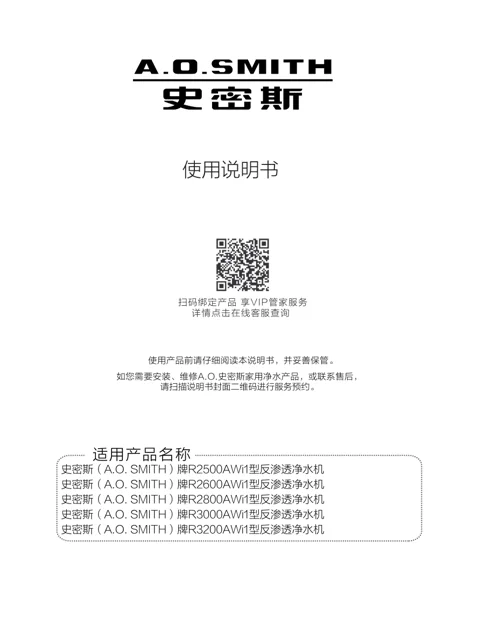 A.O.SMITH
史密斯

使用说明书

扫码绑定产品 享VIP管家服务
详情点击在线客服查询

使用产品前请仔细阅读本说明书，并妥善保管。

如您需要安装、维修A.O.史密斯家用净水产品，或联系售后，请扫描说明书封面二维码进行服务预约。

适用产品名称
史密斯（A.O. SMITH）牌R2500AWi1型反渗透净水机
史密斯（A.O. SMITH）牌R2600AWi1型反渗透净水机
史密斯（A.O. SMITH）牌R2800AWi1型反渗透净水机
史密斯（A.O. SMITH）牌R3000AWi1型反渗透净水机
史密斯（A.O. SMITH）牌R3200AWi1型反渗透净水机